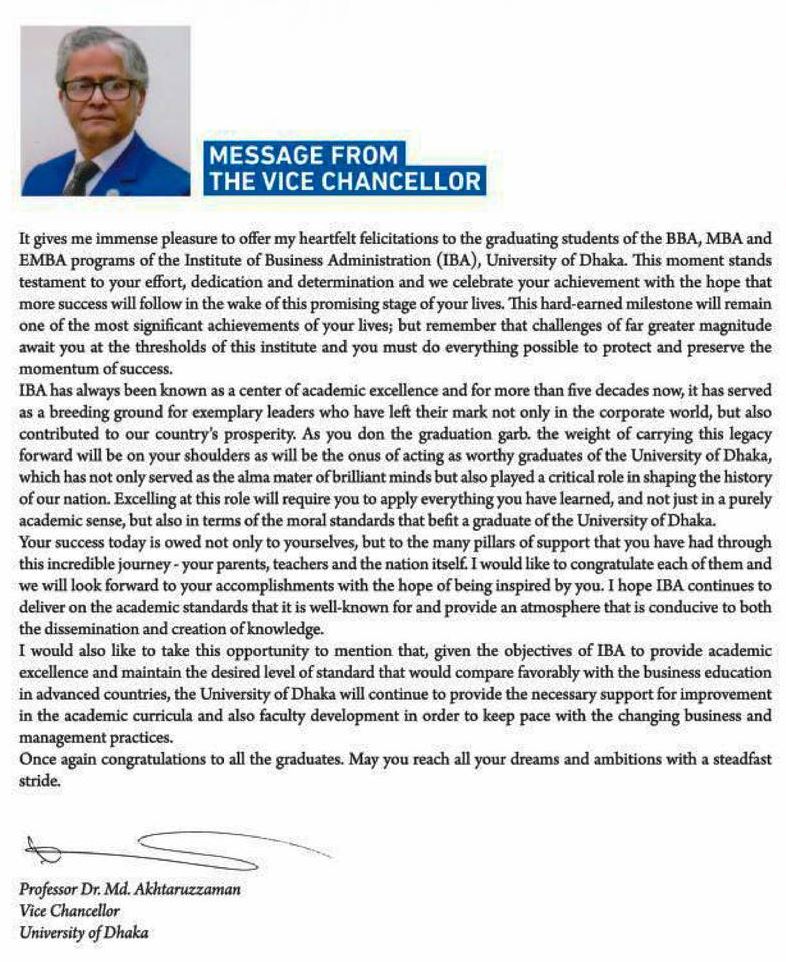 MESSAGE FROM THE VICE CHANCELLOR

It gives me immense pleasure to offer my heartfelt felicitations to the graduating students of the BBA, MBA and EMBA programs of the Institute of Business Administration (IBA), University of Dhaka. This moment stands testament to your effort, dedication and determination and we celebrate your achievement with the hope that more success will follow in the wake of this promising stage of your lives. This hard-earned milestone will remain one of the most significant achievements of your lives; but remember that challenges of far greater magnitude await you at the thresholds of this institute and you must do everything possible to protect and preserve the momentum of success.

IBA has always been known as a center of academic excellence and for more than five decades now, it has served as a breeding ground for exemplary leaders who have left their mark not only in the corporate world, but also contributed to our country's prosperity. As you don the graduation garb. the weight of carrying this legacy forward will be on your shoulders as will be the onus of acting as worthy graduates of the University of Dhaka, which has not only served as the alma mater of brilliant minds but also played a critical role in shaping the history of our nation. Excelling at this role will require you to apply everything you have learned, and not just in a purely academic sense, but also in terms of the moral standards that befit a graduate of the University of Dhaka.

Your success today is owed not only to yourselves, but to the many pillars of support that you have had through this incredible journey - your parents, teachers and the nation itself. I would like to congratulate each of them and we will look forward to your accomplishments with the hope of being inspired by you. I hope IBA continues to deliver on the academic standards that it is well-known for and provide an atmosphere that is conducive to both the dissemination and creation of knowledge.

I would also like to take this opportunity to mention that, given the objectives of IBA to provide academic excellence and maintain the desired level of standard that would compare favorably with the business education in advanced countries, the University of Dhaka will continue to provide the necessary support for improvement in the academic curricula and also faculty development in order to keep pace with the changing business and management practices.

Once again congratulations to all the graduates. May you reach all your dreams and ambitions with a steadfast stride.

Professor Dr. Md. Akhtaruzzaman
Vice Chancellor
University of Dhaka